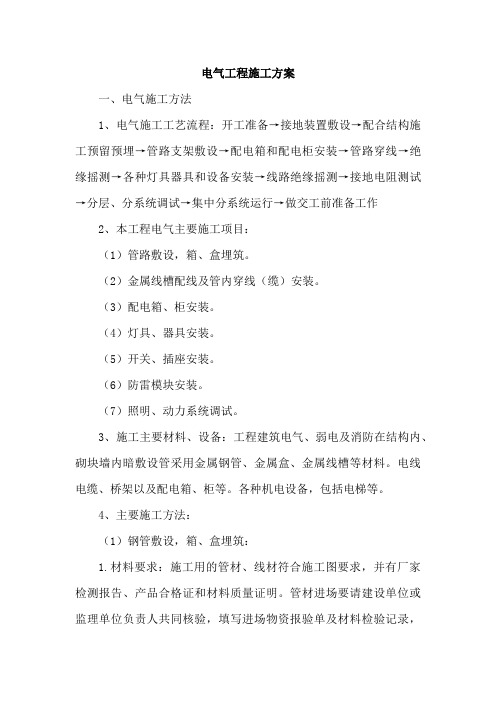 电气工程施工方案

一、电气施工方法

1、电气施工工艺流程：开工准备→接地装置敷设→配合结构施工预留预埋→管路支架敷设→配电箱和配电柜安装→管路穿线→绝缘摇测→各种灯具器具和设备安装→线路绝缘摇测→接地电阻测试→分层、分系统调试→集中分系统运行→做交工前准备工作

2、本工程电气主要施工项目：

（1）管路敷设，箱、盒埋筑。

（2）金属线槽配线及管内穿线（缆）安装。

（3）配电箱、柜安装。

（4）灯具、器具安装。

（5）开关、插座安装。

（6）防雷模块安装。

（7）照明、动力系统调试。

3、施工主要材料、设备：工程建筑电气、弱电及消防在结构内、砌块墙内暗敷设管采用金属钢管、金属盒、金属线槽等材料。电线电缆、桥架以及配电箱、柜等。各种机电设备，包括电梯等。

4、主要施工方法：

（1）钢管敷设，箱、盒埋筑：

1.材料要求：施工用的管材、线材符合施工图要求，并有厂家检测报告、产品合格证和材料质量证明。管材进场要请建设单位或监理单位负责人共同核验，填写进场物资报验单及材料检验记录，